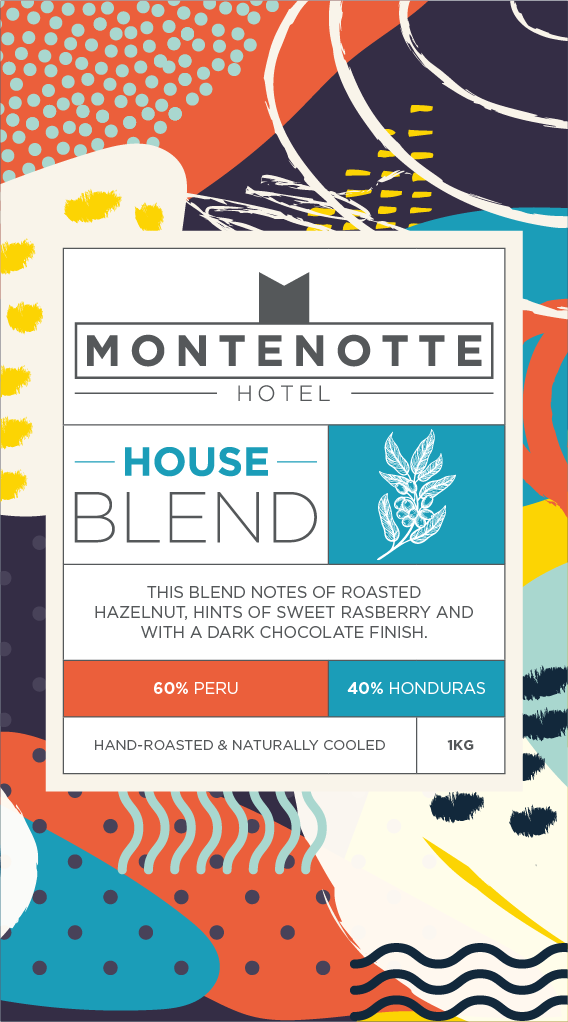 MONTENOTTE
HOTEL

HOUSE
BLEND

THIS BLEND NOTES OF ROASTED HAZELNUT, HINTS OF SWEET RASBERRY AND WITH A DARK CHOCOLATE FINISH.

60% PERU

40% HONDURAS

HAND-ROASTED & NATURALLY COOLED

1KG